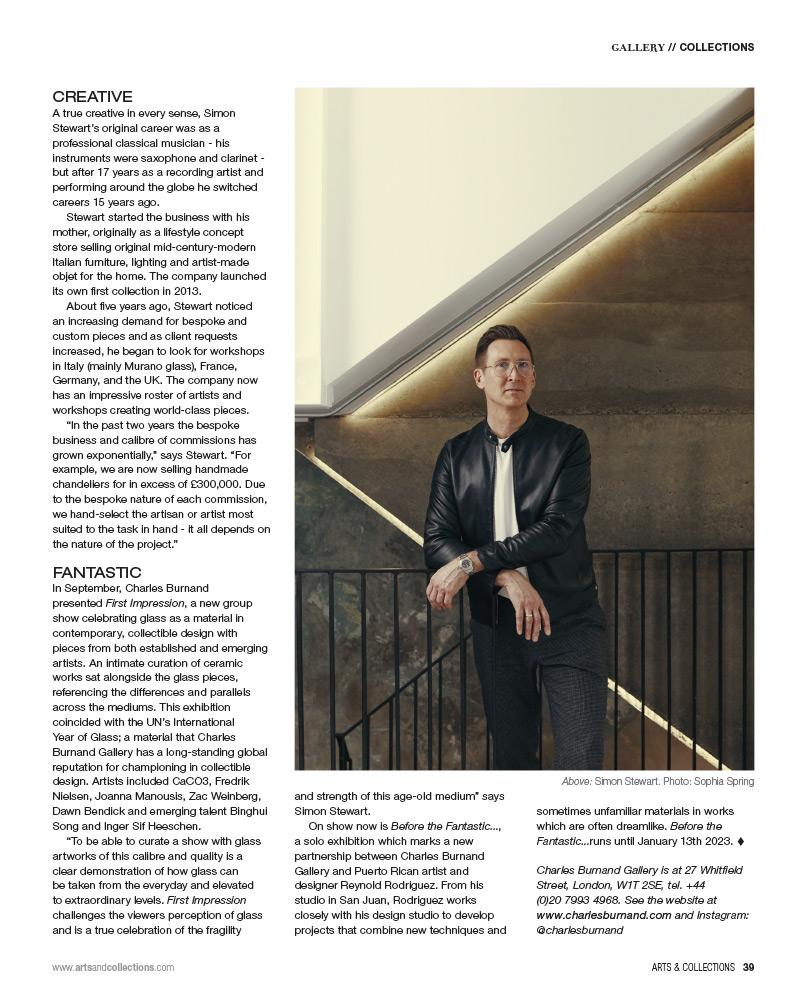 GALLERY // COLLECTIONS

CREATIVE
A true creative in every sense, Simon Stewart's original career was as a professional classical musician - his instruments were saxophone and clarinet - but after 17 years as a recording artist and performing around the globe he switched careers 15 years ago.

Stewart started the business with his mother, originally as a lifestyle concept store selling original mid-century-modern Italian furniture, lighting and artist-made objet for the home. The company launched its own first collection in 2013.

About five years ago, Stewart noticed an increasing demand for bespoke and custom pieces and as client requests increased, he began to look for workshops in Italy (mainly Murano glass), France, Germany, and the UK. The company now has an impressive roster of artists and workshops creating world-class pieces.

"In the past two years the bespoke business and calibre of commissions has grown exponentially," says Stewart. "For example, we are now selling handmade chandeliers for in excess of £300,000. Due to the bespoke nature of each commission, we hand-select the artisan or artist most suited to the task in hand - it all depends on the nature of the project."

FANTASTIC
In September, Charles Burnand presented First Impression, a new group show celebrating glass as a material in contemporary, collectible design with pieces from both established and emerging artists. An intimate curation of ceramic works sat alongside the glass pieces, referencing the differences and parallels across the mediums. This exhibition coincided with the UN's International Year of Glass; a material that Charles Burnand Gallery has a long-standing global reputation for championing in collectible design. Artists included CaCO3, Fredrik Nielsen, Joanna Manousis, Zac Weinberg, Dawn Bendick and emerging talent Binghui Song and Inger Sif Heeschen.

"To be able to curate a show with glass artworks of this calibre and quality is a clear demonstration of how glass can be taken from the everyday and elevated to extraordinary levels. First Impression challenges the viewers perception of glass and is a true celebration of the fragility and strength of this age-old medium" says Simon Stewart.

On show now is Before the Fantastic..., a solo exhibition which marks a new partnership between Charles Burnand Gallery and Puerto Rican artist and designer Reynold Rodriguez. From his studio in San Juan, Rodriguez works closely with his design studio to develop projects that combine new techniques and sometimes unfamiliar materials in works which are often dreamlike. Before the Fantastic...runs until January 13th 2023. ♦

Charles Burnand Gallery is at 27 Whitfield Street, London, W1T 2SE, tel. +44 (0)20 7993 4968. See the website at www.charlesburnand.com and Instagram: @charlesburnand

Above: Simon Stewart. Photo: Sophia Spring

www.artsandcollections.com

ARTS & COLLECTIONS 39